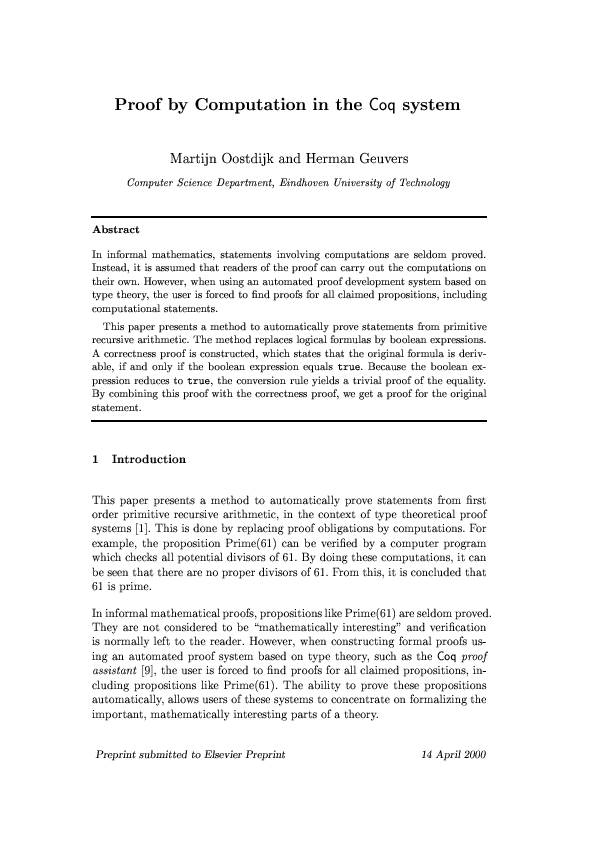 Proof by Computation in the Coq system

Martijn Oostdijk and Herman Geuvers

Computer Science Department, Eindhoven University of Technology

Abstract

In informal mathematics, statements involving computations are seldom proved. Instead, it is assumed that readers of the proof can carry out the computations on their own. However, when using an automated proof development system based on type theory, the user is forced to find proofs for all claimed propositions, including computational statements.

This paper presents a method to automatically prove statements from primitive recursive arithmetic. The method replaces logical formulas by boolean expressions. A correctness proof is constructed, which states that the original formula is derivable, if and only if the boolean expression equals true. Because the boolean expression reduces to true, the conversion rule yields a trivial proof of the equality. By combining this proof with the correctness proof, we get a proof for the original statement.

1 Introduction

This paper presents a method to automatically prove statements from first order primitive recursive arithmetic, in the context of type theoretical proof systems [1]. This is done by replacing proof obligations by computations. For example, the proposition Prime(61) can be verified by a computer program which checks all potential divisors of 61. By doing these computations, it can be seen that there are no proper divisors of 61. From this, it is concluded that 61 is prime.

In informal mathematical proofs, propositions like Prime(61) are seldom proved. They are not considered to be "mathematically interesting" and verification is normally left to the reader. However, when constructing formal proofs using an automated proof system based on type theory, such as the Coq proof assistant [9], the user is forced to find proofs for all claimed propositions, including propositions like Prime(61). The ability to prove these propositions automatically, allows users of these systems to concentrate on formalizing the important, mathematically interesting parts of a theory.

Preprint submitted to Elsevier Preprint 14 April 2000